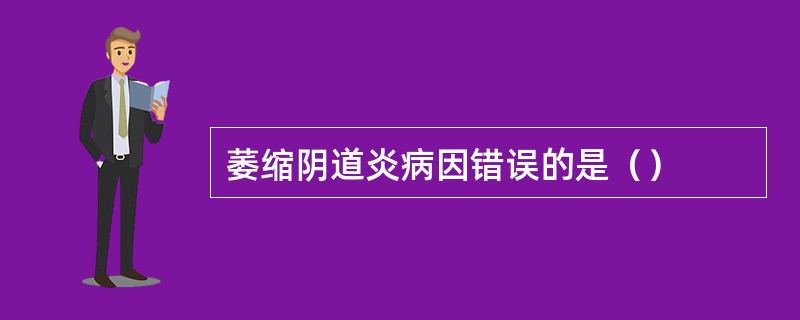 萎缩阴道炎病因错误的是（）